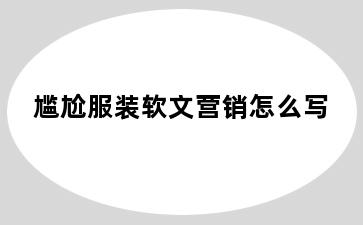 尴尬服装软文营销怎么写